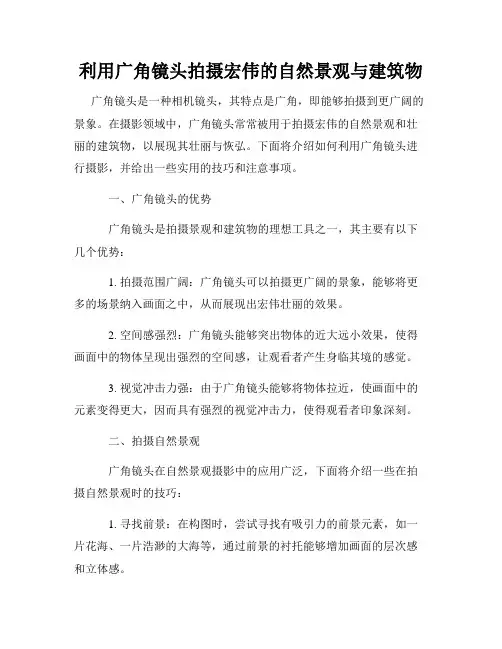 利用广角镜头拍摄宏伟的自然景观与建筑物

广角镜头是一种相机镜头，其特点是广角，即能够拍摄到更广阔的景象。在摄影领域中，广角镜头常常被用于拍摄宏伟的自然景观和壮丽的建筑物，以展现其壮丽与恢弘。下面将介绍如何利用广角镜头进行摄影，并给出一些实用的技巧和注意事项。

一、广角镜头的优势

广角镜头是拍摄景观和建筑物的理想工具之一，其主要有以下几个优势：

1. 拍摄范围广阔：广角镜头可以拍摄更广阔的景象，能够将更多的场景纳入画面之中，从而展现出宏伟壮丽的效果。

2. 空间感强烈：广角镜头能够突出物体的近大远小效果，使得画面中的物体呈现出强烈的空间感，让观看者产生身临其境的感觉。

3. 视觉冲击力强：由于广角镜头能够将物体拉近，使画面中的元素变得更大，因而具有强烈的视觉冲击力，使得观看者印象深刻。

二、拍摄自然景观

广角镜头在自然景观摄影中的应用广泛，下面将介绍一些在拍摄自然景观时的技巧：

1. 寻找前景：在构图时，尝试寻找有吸引力的前景元素，如一片花海、一片浩渺的大海等，通过前景的衬托能够增加画面的层次感和立体感。